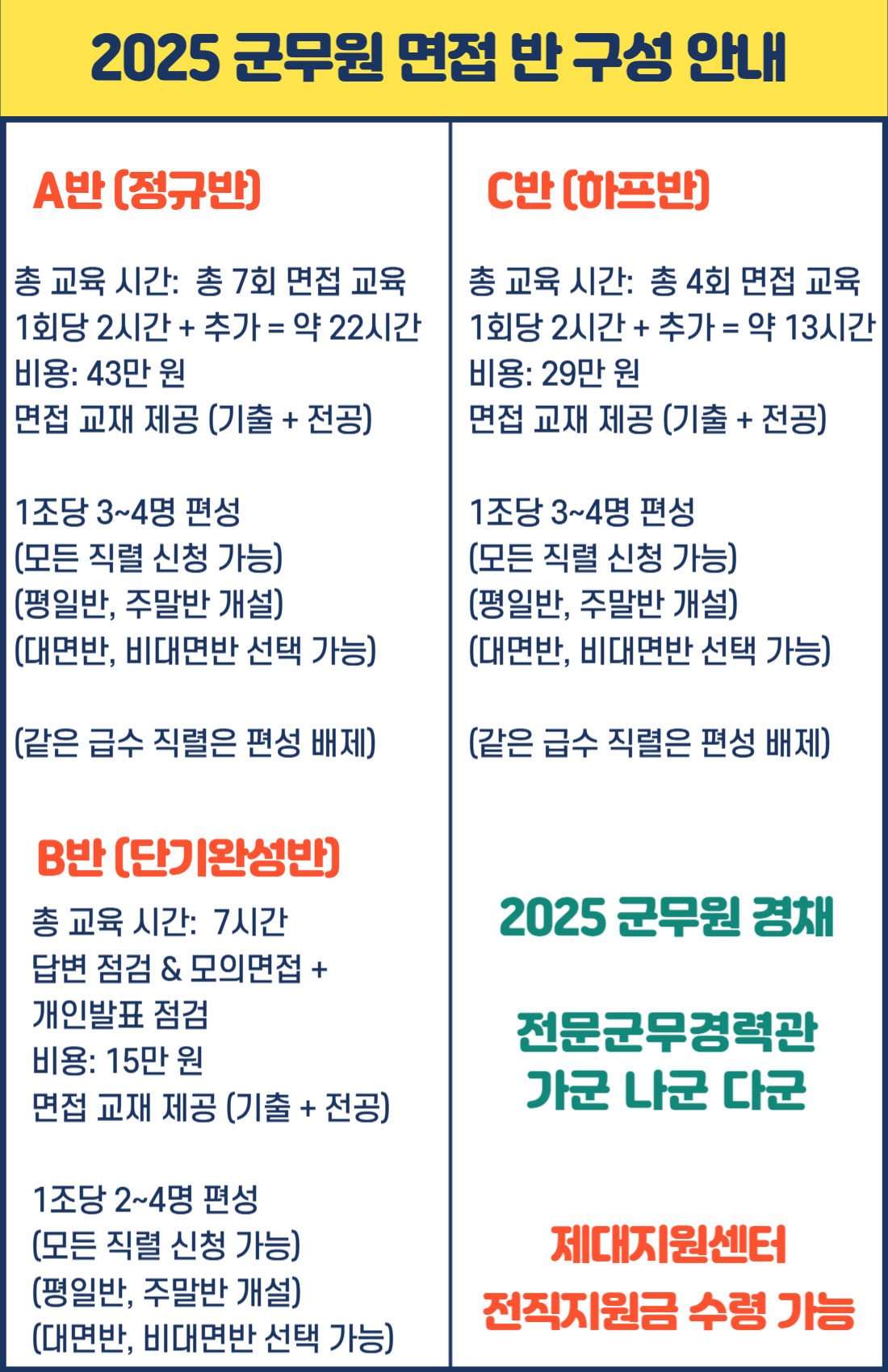 2025 군무원 면접 반 구성 안내

A반 (정규반)

총 교육 시간: 총 7회 면접 교육
1회당 2시간 + 추가 = 약 22시간
비용: 43만 원
면접 교재 제공 (기출 + 전공)

1조당 3~4명 편성
(모든 직렬 신청 가능)
(평일반, 주말반 개설)
(대면반, 비대면반 선택 가능)

(같은 급수 직렬은 편성 배제)

B반 (단기완성반)

총 교육 시간: 7시간
답변 점검 & 모의면접 +
개인발표 점검
비용: 15만 원
면접 교재 제공 (기출 + 전공)

1조당 2~4명 편성
(모든 직렬 신청 가능)
(평일반, 주말반 개설)
(대면반, 비대면반 선택 가능)

C반 (하프반)

총 교육 시간: 총 4회 면접 교육
1회당 2시간 + 추가 = 약 13시간
비용: 29만 원
면접 교재 제공 (기출 + 전공)

1조당 3~4명 편성
(모든 직렬 신청 가능)
(평일반, 주말반 개설)
(대면반, 비대면반 선택 가능)

(같은 급수 직렬은 편성 배제)

2025 군무원 경채

전문군무경력관
가군 나군 다군

제대지원센터
전직지원금 수령 가능